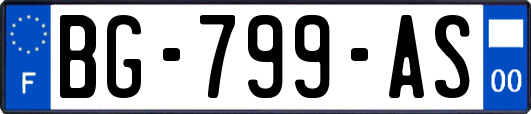 F
BG-799-AS
00